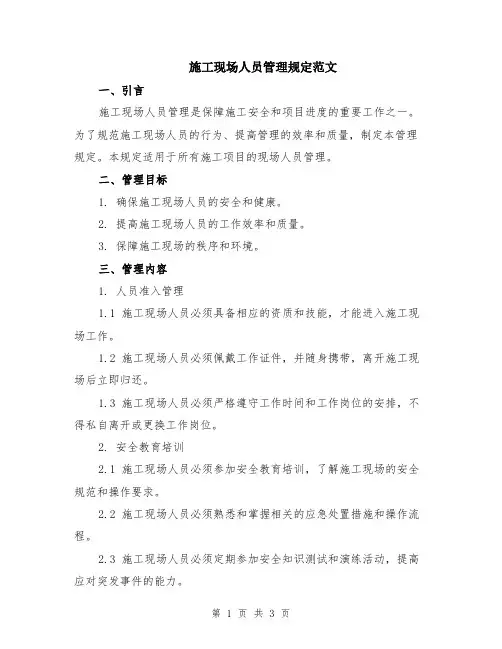 施工现场人员管理规定范文

一、引言

施工现场人员管理是保障施工安全和项目进度的重要工作之一。为了规范施工现场人员的行为、提高管理的效率和质量，制定本管理规定。本规定适用于所有施工项目的现场人员管理。

二、管理目标

1. 确保施工现场人员的安全和健康。

2. 提高施工现场人员的工作效率和质量。

3. 保障施工现场的秩序和环境。

三、管理内容

1. 人员准入管理

1.1 施工现场人员必须具备相应的资质和技能，才能进入施工现场工作。

1.2 施工现场人员必须佩戴工作证件，并随身携带，离开施工现场后立即归还。

1.3 施工现场人员必须严格遵守工作时间和工作岗位的安排，不得私自离开或更换工作岗位。

2. 安全教育培训

2.1 施工现场人员必须参加安全教育培训，了解施工现场的安全规范和操作要求。

2.2 施工现场人员必须熟悉和掌握相关的应急处置措施和操作流程。

2.3 施工现场人员必须定期参加安全知识测试和演练活动，提高应对突发事件的能力。

第 1 页 共 3 页